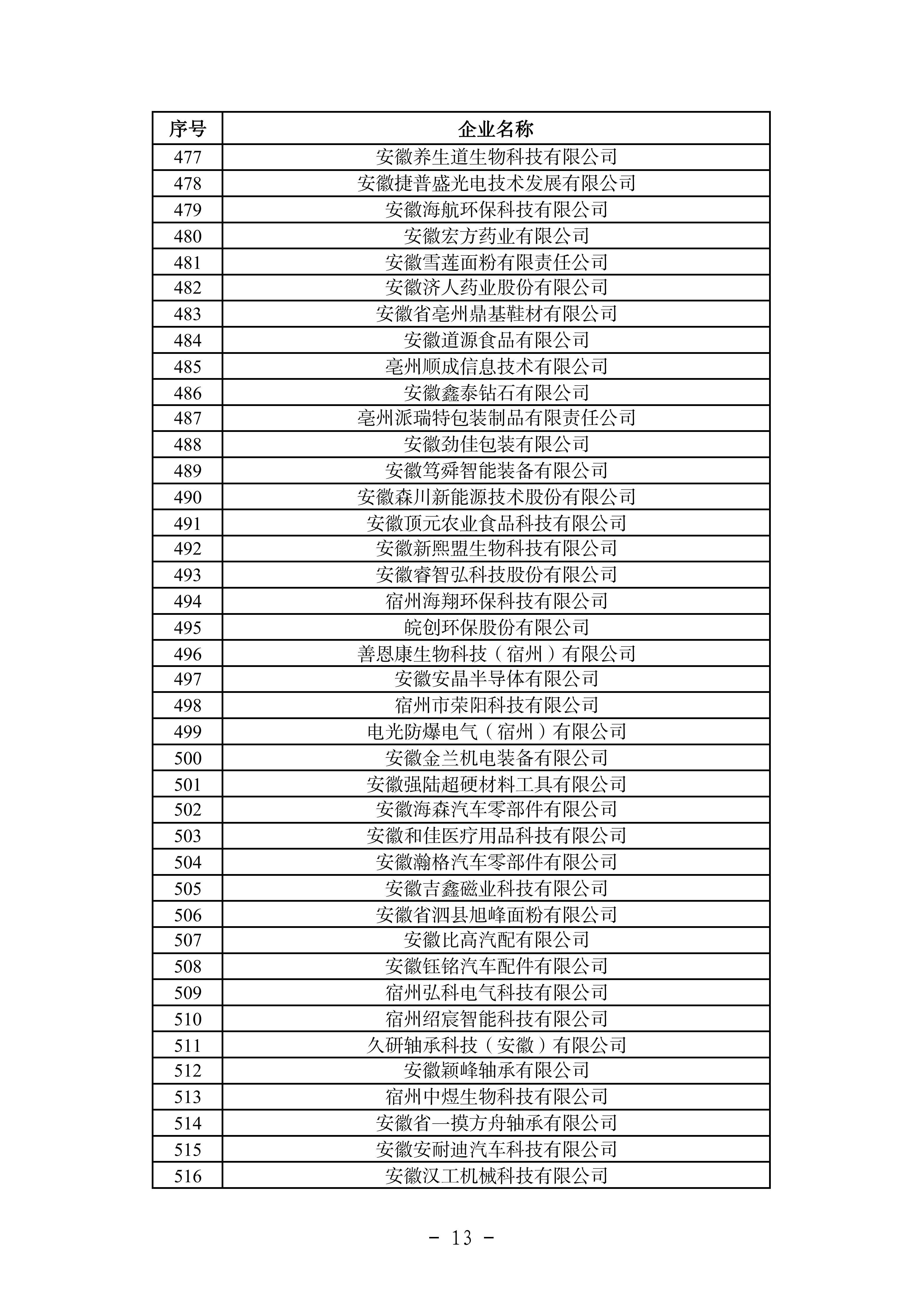 | 序号 | 企业名称 |
|---|---|
| 477 | 安徽养生道生物科技有限公司 |
| 478 | 安徽捷普盛光电技术发展有限公司 |
| 479 | 安徽海航环保科技有限公司 |
| 480 | 安徽宏方药业有限公司 |
| 481 | 安徽雪莲面粉有限责任公司 |
| 482 | 安徽济人药业股份有限公司 |
| 483 | 安徽省亳州鼎基鞋材有限公司 |
| 484 | 安徽道源食品有限公司 |
| 485 | 亳州顺成信息技术有限公司 |
| 486 | 安徽鑫泰钻石有限公司 |
| 487 | 亳州派瑞特包装制品有限责任公司 |
| 488 | 安徽劲佳包装有限公司 |
| 489 | 安徽笃舜智能装备有限公司 |
| 490 | 安徽森川新能源技术股份有限公司 |
| 491 | 安徽顶元农业食品科技有限公司 |
| 492 | 安徽新熙盟生物科技有限公司 |
| 493 | 安徽睿智弘科技股份有限公司 |
| 494 | 宿州海翔环保科技有限公司 |
| 495 | 皖创环保股份有限公司 |
| 496 | 善恩康生物科技（宿州）有限公司 |
| 497 | 安徽安晶半导体有限公司 |
| 498 | 宿州市荣阳科技有限公司 |
| 499 | 电光防爆电气（宿州）有限公司 |
| 500 | 安徽金兰机电装备有限公司 |
| 501 | 安徽强陆超硬材料工具有限公司 |
| 502 | 安徽海森汽车零部件有限公司 |
| 503 | 安徽和佳医疗用品科技有限公司 |
| 504 | 安徽瀚格汽车零部件有限公司 |
| 505 | 安徽吉鑫磁业科技有限公司 |
| 506 | 安徽省泗县旭峰面粉有限公司 |
| 507 | 安徽比高汽配有限公司 |
| 508 | 安徽钰铭汽车配件有限公司 |
| 509 | 宿州弘科电气科技有限公司 |
| 510 | 宿州绍宸智能科技有限公司 |
| 511 | 久研轴承科技（安徽）有限公司 |
| 512 | 安徽颖峰轴承有限公司 |
| 513 | 宿州中煜生物科技有限公司 |
| 514 | 安徽省一摸方舟轴承有限公司 |
| 515 | 安徽安耐迪汽车科技有限公司 |
| 516 | 安徽汉工机械科技有限公司 |

- 13 -